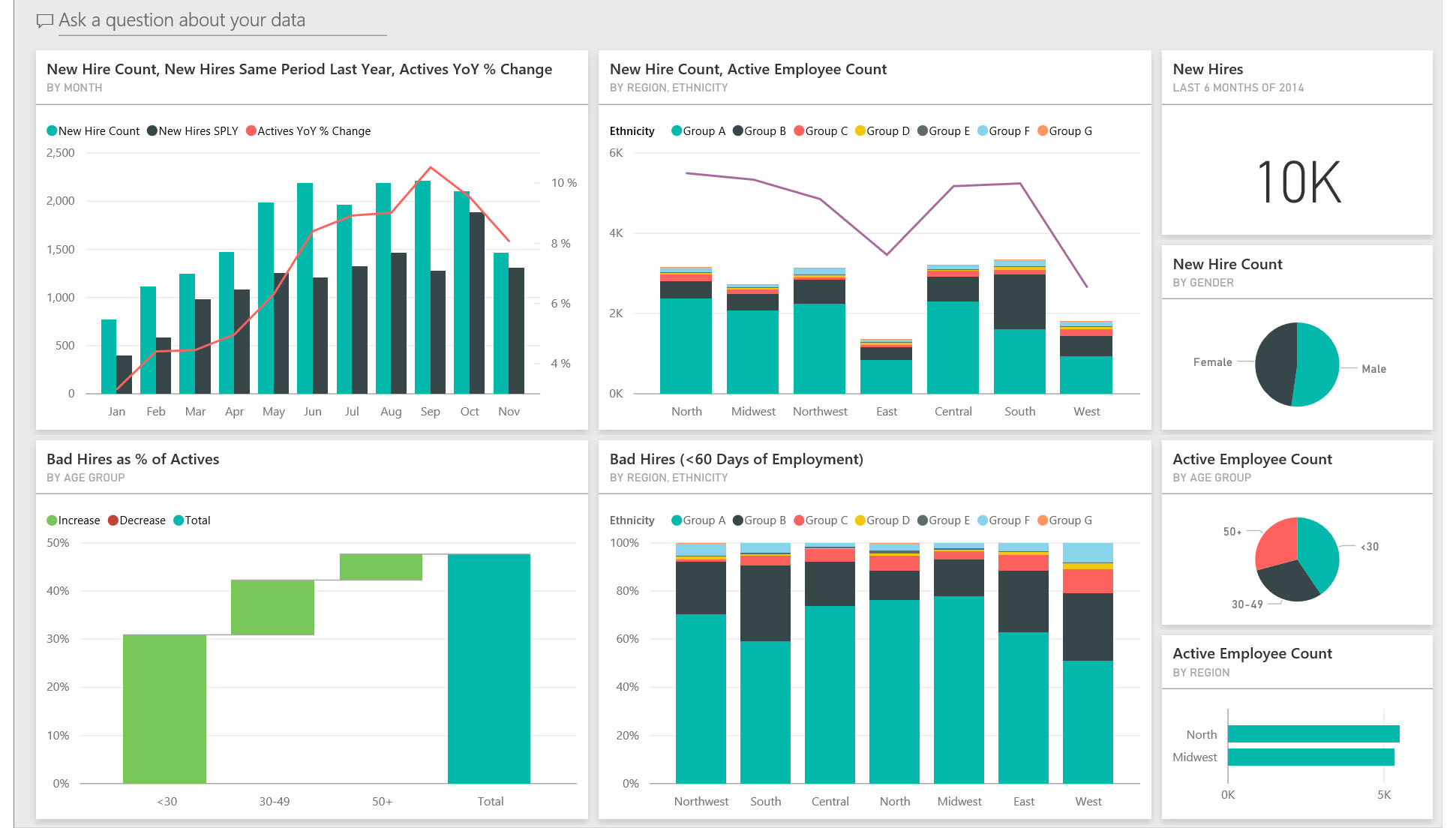 Ask a question about your data

New Hire Count, New Hires Same Period Last Year, Actives YoY % Change
BY MONTH

New Hire Count New Hires SPLY Actives YoY % Change

2,500
2,000
1,500
1,000
500
0

10 %
8 %
6 %
4 %

Jan Feb Mar Apr May Jun Jul Aug Sep Oct Nov

New Hire Count, Active Employee Count
BY REGION, ETHNICITY

Ethnicity Group A Group B Group C Group D Group E Group F Group G

6K
4K
2K
0K

North Midwest Northwest East Central South West

New Hires
LAST 6 MONTHS OF 2014

10K

New Hire Count
BY GENDER

Female
Male

Bad Hires as % of Actives
BY AGE GROUP

Increase Decrease Total

50%
40%
30%
20%
10%
0%

<30 30-49 50+ Total

Bad Hires (<60 Days of Employment)
BY REGION, ETHNICITY

Ethnicity Group A Group B Group C Group D Group E Group F Group G

100%
80%
60%
40%
20%
0%

Northwest South Central North Midwest East West

Active Employee Count
BY AGE GROUP

50+
<30
30-49

Active Employee Count
BY REGION

North
Midwest

0K 5K